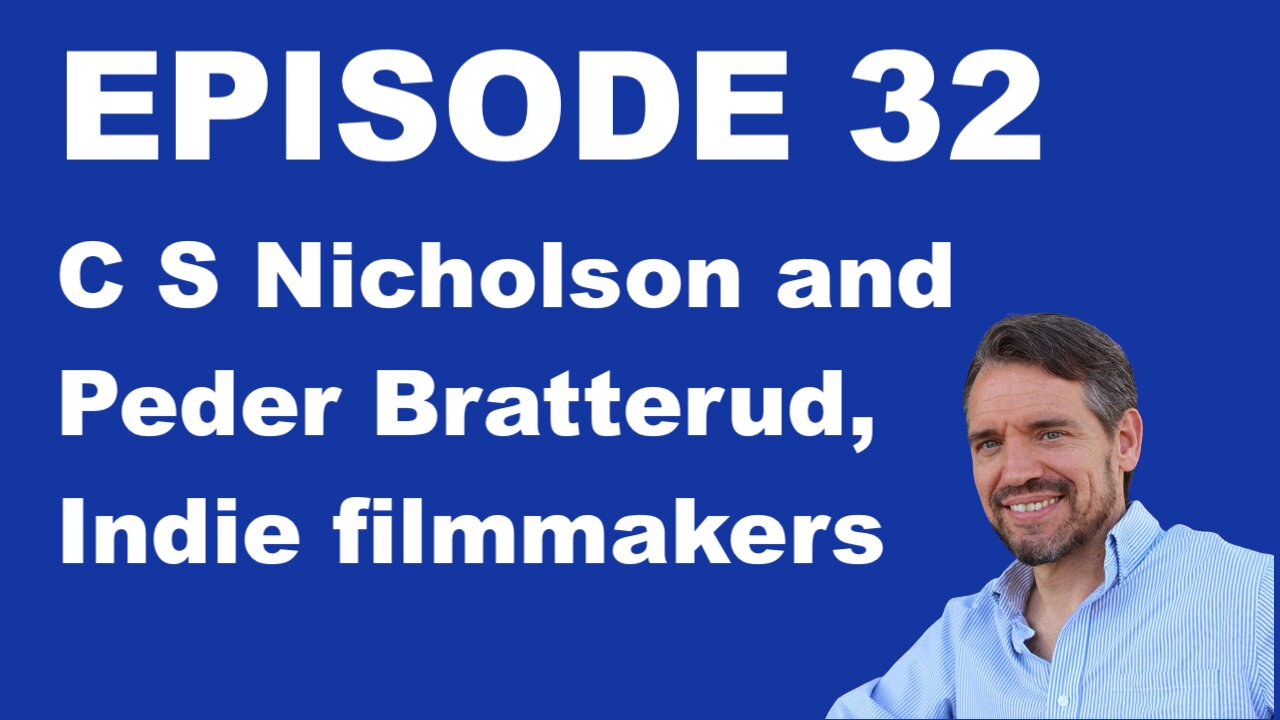 EPISODE 32

C S Nicholson and Peder Bratterud, Indie filmmakers